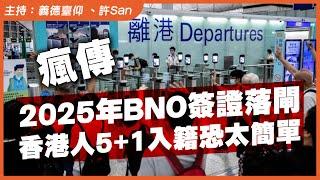 主持：義德臺仰 、許San

離港 Departures

瘋傳

2025年BNO簽證落閘
香港人5+1入籍恐太簡單